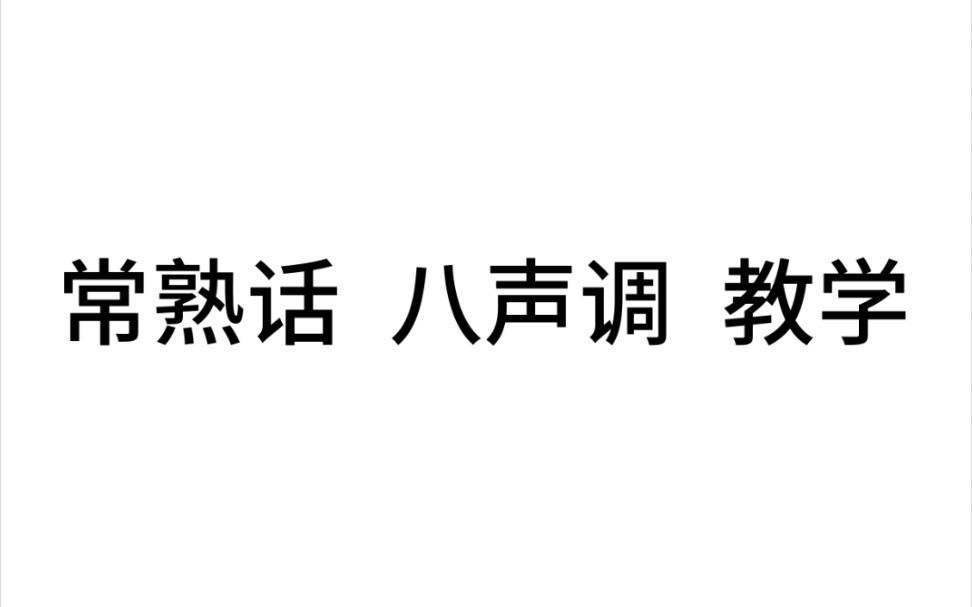 常熟话 八声调 教学